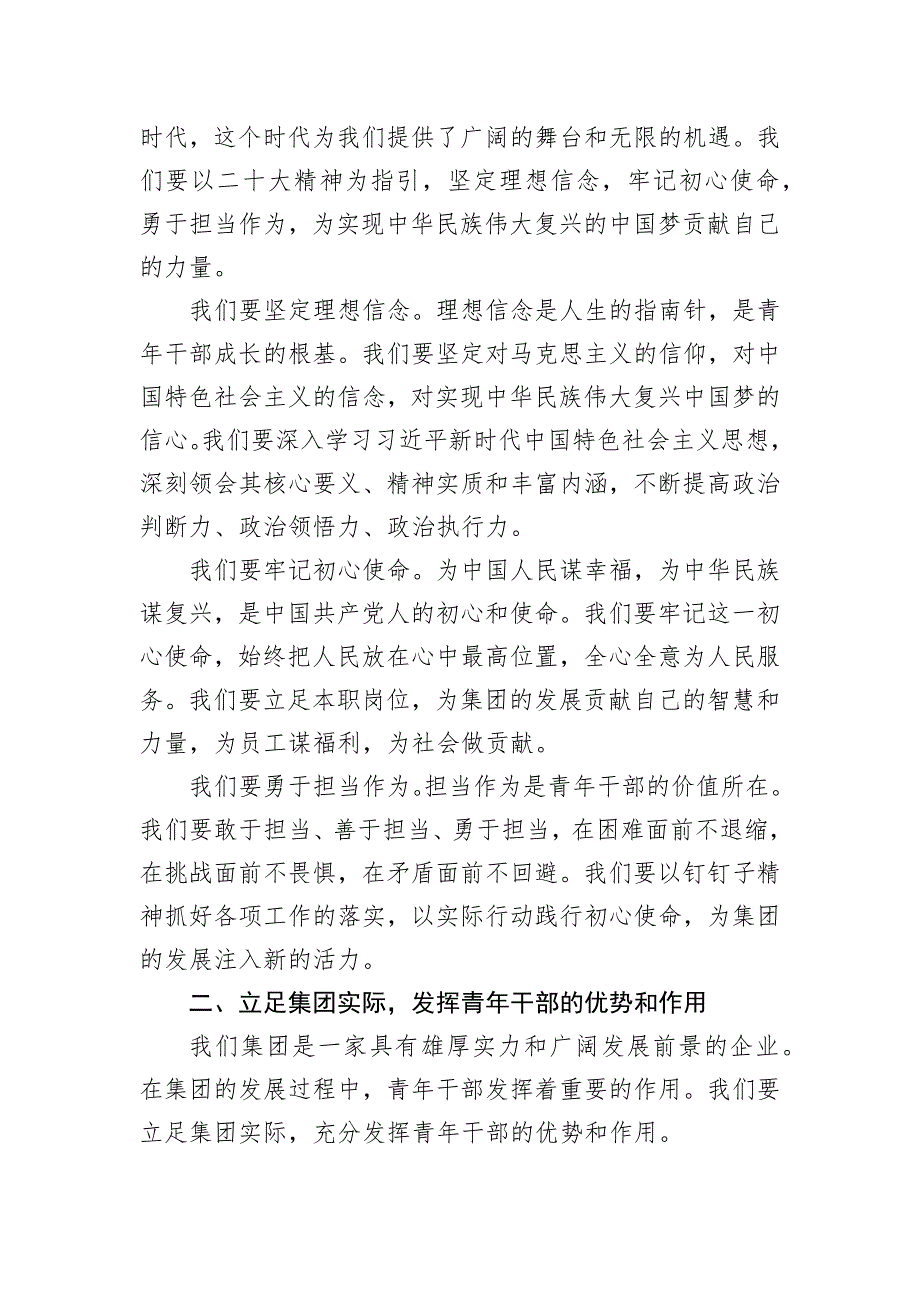 时代，这个时代为我们提供了广阔的舞台和无限的机遇。我们要以二十大精神为指引，坚定理想信念，牢记初心使命，勇于担当作为，为实现中华民族伟大复兴的中国梦贡献自己的力量。

我们要坚定理想信念。理想信念是人生的指南针，是青年干部成长的根基。我们要坚定对马克思主义的信仰，对中国特色社会主义的信念，对实现中华民族伟大复兴中国梦的信心。我们要深入学习习近平新时代中国特色社会主义思想，深刻领会其核心要义、精神实质和丰富内涵，不断提高政治判断力、政治领悟力、政治执行力。

我们要牢记初心使命。为中国人民谋幸福，为中华民族谋复兴，是中国共产党人的初心和使命。我们要牢记这一初心使命，始终把人民放在心中最高位置，全心全意为人民服务。我们要立足本职岗位，为集团的发展贡献自己的智慧和力量，为员工谋福利，为社会做贡献。

我们要勇于担当作为。担当作为是青年干部的价值所在。我们要敢于担当、善于担当、勇于担当，在困难面前不退缩，在挑战面前不畏惧，在矛盾面前不回避。我们要以钉钉子精神抓好各项工作的落实，以实际行动践行初心使命，为集团的发展注入新的活力。

二、立足集团实际，发挥青年干部的优势和作用

我们集团是一家具有雄厚实力和广阔发展前景的企业。在集团的发展过程中，青年干部发挥着重要的作用。我们要立足集团实际，充分发挥青年干部的优势和作用。